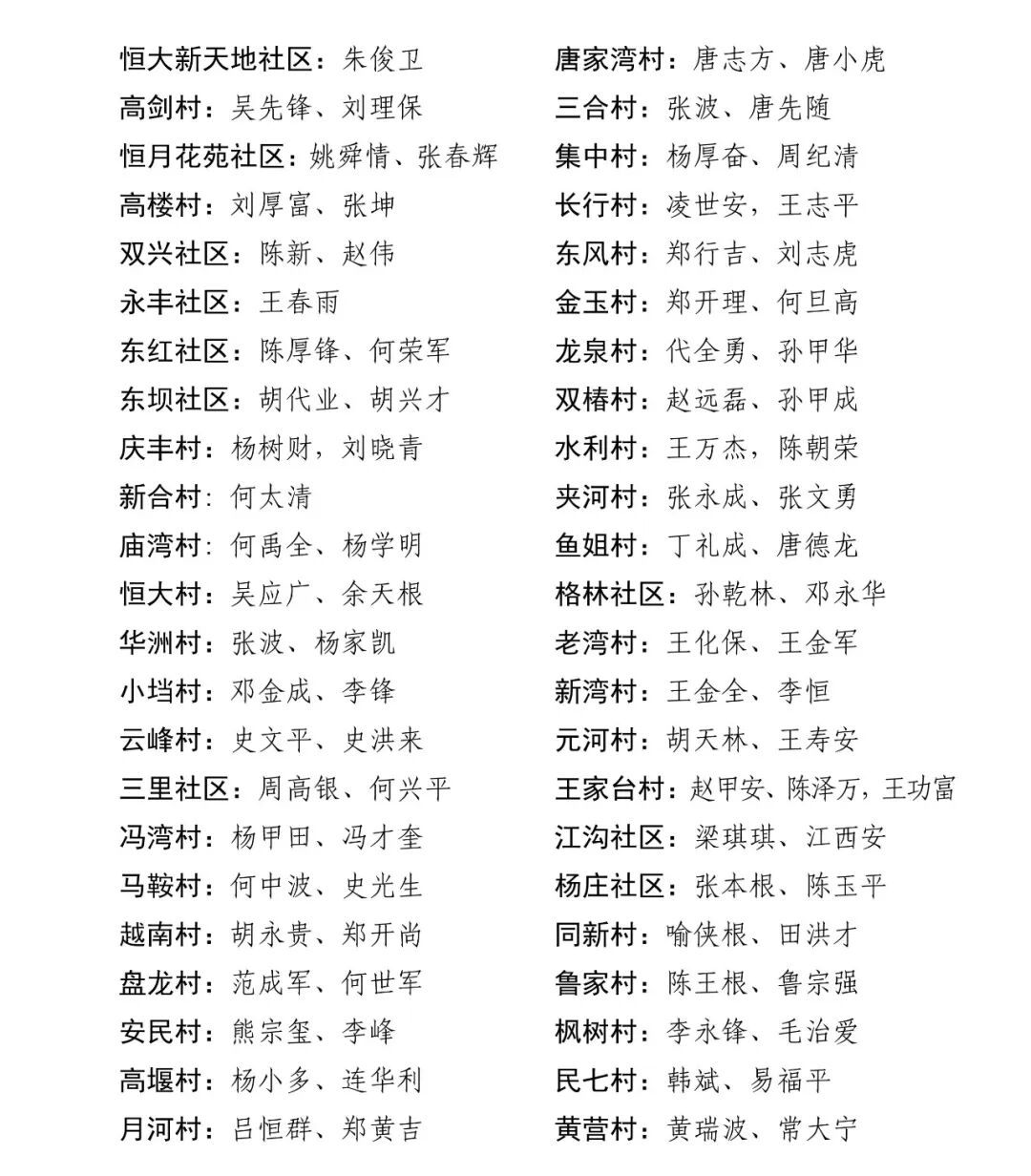 恒大新天地社区：朱俊卫
高剑村：吴先锋、刘理保
恒月花苑社区：姚舜情、张春辉
高楼村：刘厚富、张坤
双兴社区：陈新、赵伟
永丰社区：王春雨
东红社区：陈厚锋、何荣军
东坝社区：胡代业、胡兴才
庆丰村：杨树财，刘晓青
新合村：何太清
庙湾村：何禹全、杨学明
恒大村：吴应广、余天根
华洲村：张波、杨家凯
小垱村：邓金成、李锋
云峰村：史文平、史洪来
三里社区：周高银、何兴平
冯湾村：杨甲田、冯才奎
马鞍村：何中波、史光生
越南村：胡永贵、郑开尚
盘龙村：范成军、何世军
安民村：熊宗玺、李峰
高堰村：杨小多、连华利
月河村：吕恒群、郑黄吉

唐家湾村：唐志方、唐小虎
三合村：张波、唐先随
集中村：杨厚奋、周纪清
长行村：凌世安，王志平
东风村：郑行吉、刘志虎
金玉村：郑开理、何旦高
龙泉村：代全勇、孙甲华
双椿村：赵远磊、孙甲成
水利村：王万杰，陈朝荣
夹河村：张永成、张文勇
鱼姐村：丁礼成、唐德龙
格林社区：孙乾林、邓永华
老湾村：王化保、王金军
新湾村：王金全、李恒
元河村：胡天林、王寿安
王家台村：赵甲安、陈泽万，王功富
江沟社区：梁琪琪、江西安
杨庄社区：张本根、陈玉平
同新村：喻侠根、田洪才
鲁家村：陈王根、鲁宗强
枫树村：李永锋、毛治爱
民七村：韩斌、易福平
黄营村：黄瑞波、常大宁